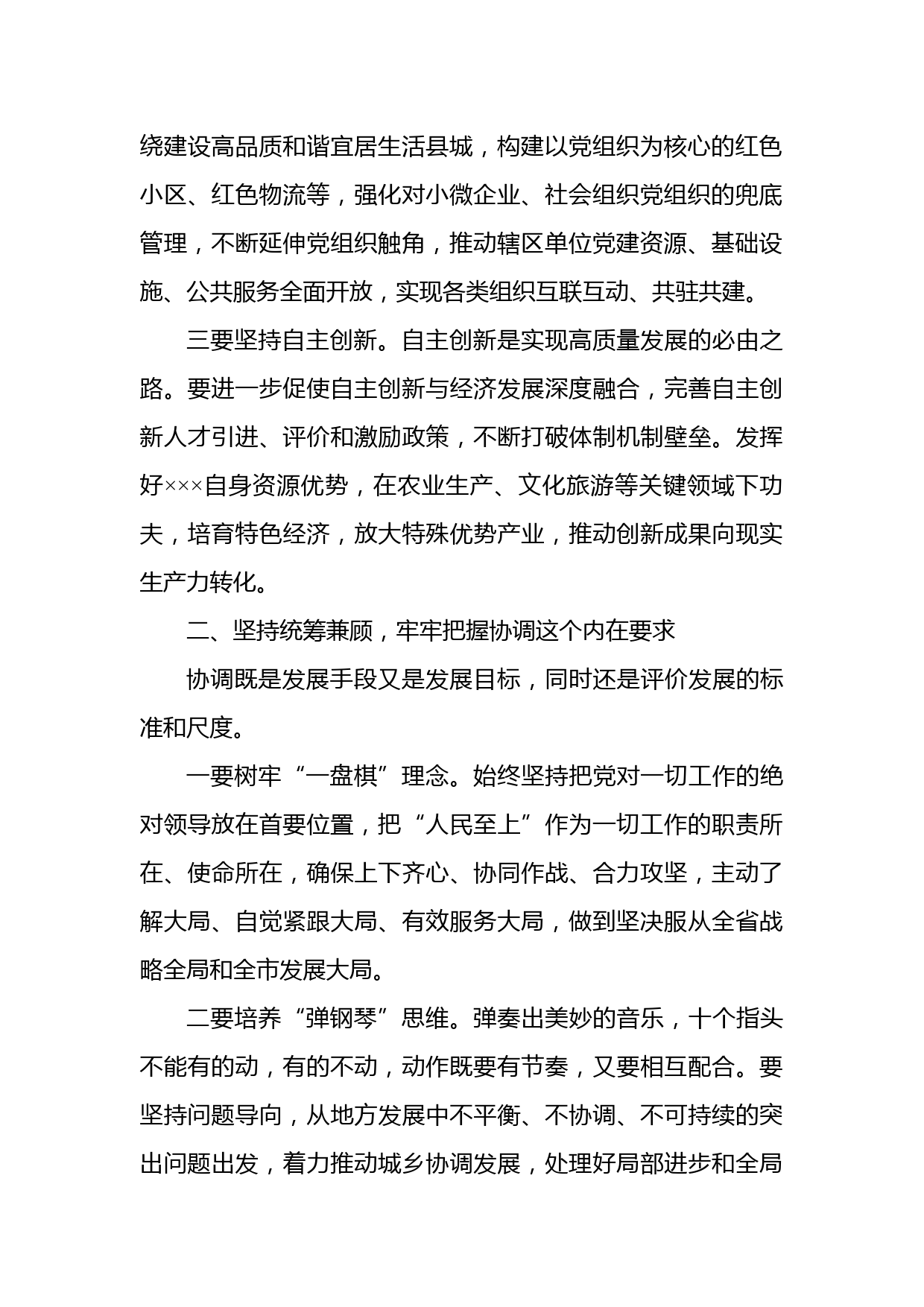 绕建设高品质和谐宜居生活县城，构建以党组织为核心的红色小区、红色物流等，强化对小微企业、社会组织党组织的兜底管理，不断延伸党组织触角，推动辖区单位党建资源、基础设施、公共服务全面开放，实现各类组织互联互动、共驻共建。

三要坚持自主创新。自主创新是实现高质量发展的必由之路。要进一步促使自主创新与经济发展深度融合，完善自主创新人才引进、评价和激励政策，不断打破体制机制壁垒。发挥好×××自身资源优势，在农业生产、文化旅游等关键领域下功夫，培育特色经济，放大特殊优势产业，推动创新成果向现实生产力转化。

二、坚持统筹兼顾，牢牢把握协调这个内在要求

协调既是发展手段又是发展目标，同时还是评价发展的标准和尺度。

一要树牢“一盘棋”理念。始终坚持把党对一切工作的绝对领导放在首要位置，把“人民至上”作为一切工作的职责所在、使命所在，确保上下齐心、协同作战、合力攻坚，主动了解大局、自觉紧跟大局、有效服务大局，做到坚决服从全省战略全局和全市发展大局。

二要培养“弹钢琴”思维。弹奏出美妙的音乐，十个指头不能有的动，有的不动，动作既要有节奏，又要相互配合。要坚持问题导向，从地方发展中不平衡、不协调、不可持续的突出问题出发，着力推动城乡协调发展，处理好局部进步和全局